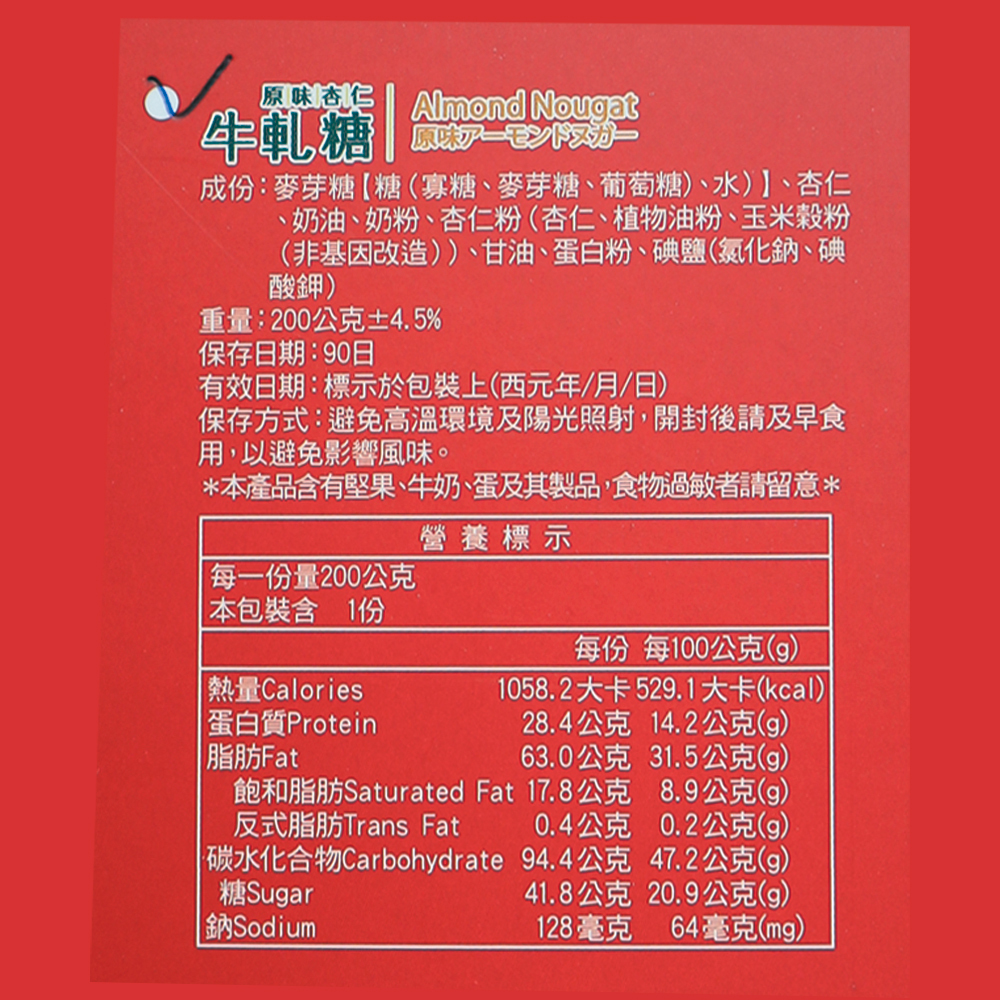 原味杏仁
牛軋糖

Almond Nougat
原味アーモンドヌガー

成份:麥芽糖【糖(寡糖、麥芽糖、葡萄糖)、水)】、杏仁、奶油、奶粉、杏仁粉(杏仁、植物油粉、玉米穀粉(非基因改造))、甘油、蛋白粉、碘鹽(氯化鈉、碘酸鉀)

重量:200公克±4.5%

保存日期:90日

有效日期:標示於包裝上(西元年/月/日)

保存方式:避免高溫環境及陽光照射,開封後請及早食用,以避免影響風味。

*本產品含有堅果、牛奶、蛋及其製品,食物過敏者請留意*

營養標示

每一份量200公克
本包裝含 1份

| | 每份 | 每100公克(g) |
|---|---|---|
| 熱量Calories | 1058.2大卡 | 529.1大卡(kcal) |
| 蛋白質Protein | 28.4公克 | 14.2公克(g) |
| 脂肪Fat | 63.0公克 | 31.5公克(g) |
| 飽和脂肪Saturated Fat | 17.8公克 | 8.9公克(g) |
| 反式脂肪Trans Fat | 0.4公克 | 0.2公克(g) |
| 碳水化合物Carbohydrate | 94.4公克 | 47.2公克(g) |
| 糖Sugar | 41.8公克 | 20.9公克(g) |
| 鈉Sodium | 128毫克 | 64毫克(mg) |